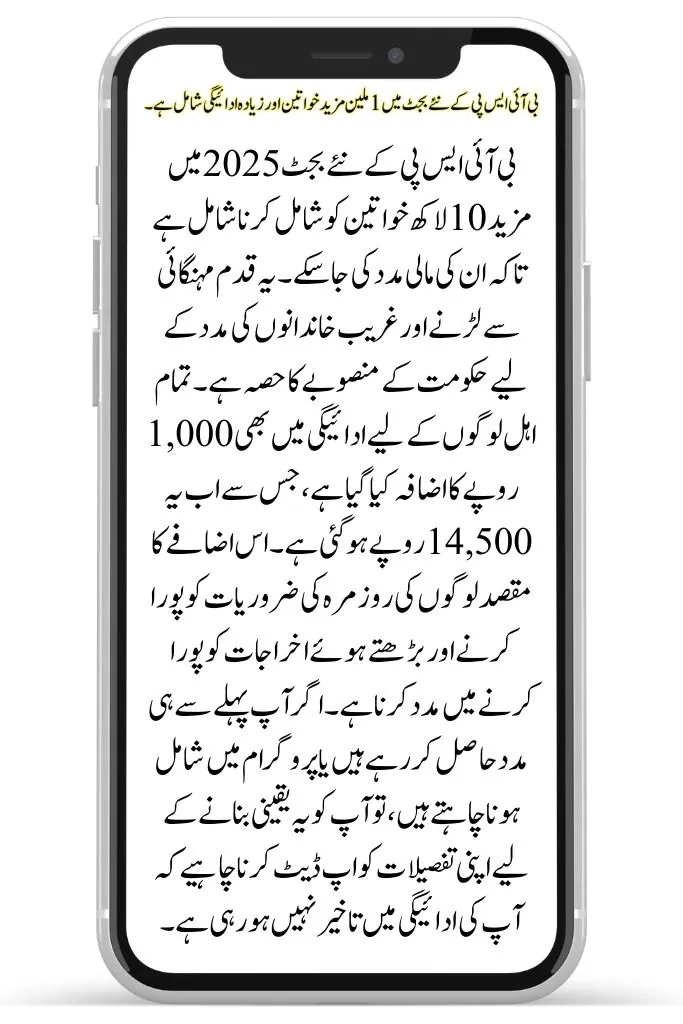 بی آئی ایس پی کے نئے بجٹ میں 1 ملین مزید خواتین اور زیادہ ادائیگی شامل ہے۔

بی آئی ایس پی کے نئے بجٹ 2025 میں مزید 10 لاکھ خواتین کو شامل کرنا شامل ہے تاکہ ان کی مالی مدد کی جا سکے۔ یہ قدم مہنگائی سے لڑنے اور غریب خاندانوں کی مدد کے لیے حکومت کے منصوبے کا حصہ ہے۔ تمام اہل لوگوں کے لیے ادائیگی میں بھی 1,000 روپے کا اضافہ کیا گیا ہے، جس سے اب یہ 14,500 روپے ہو گئی ہے۔ اس اضافے کا مقصد لوگوں کی روزمرہ کی ضروریات کو پورا کرنے اور بڑھتے ہوئے اخراجات کو پورا کرنے میں مدد کرنا ہے۔ اگر آپ پہلے سے ہی مدد حاصل کر رہے ہیں یا پروگرام میں شامل ہونا چاہتے ہیں، تو آپ کو یہ یقینی بنانے کے لیے اپنی تفصیلات کو اپ ڈیٹ کرنا چاہیے کہ آپ کی ادائیگی میں تاخیر نہیں ہو رہی ہے۔